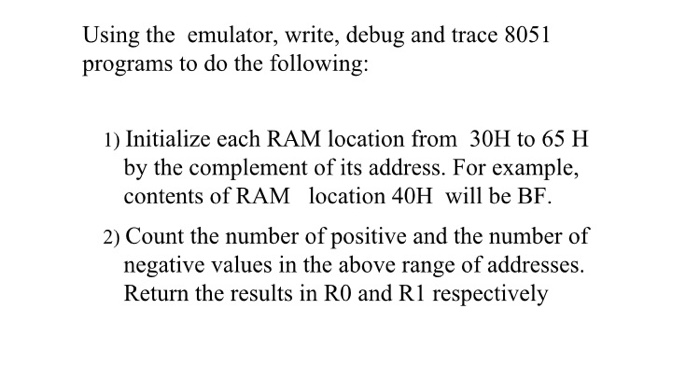 Using the emulator, write, debug and trace 8051 programs to do the following:

1) Initialize each RAM location from 30H to 65 H by the complement of its address. For example, contents of RAM location 40H will be BF.

2) Count the number of positive and the number of negative values in the above range of addresses. Return the results in R0 and R1 respectively